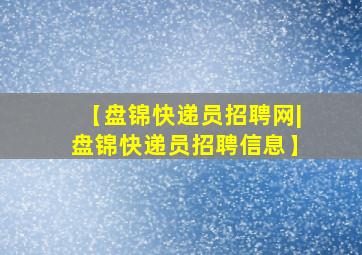 【盘锦快递员招聘网|盘锦快递员招聘信息】